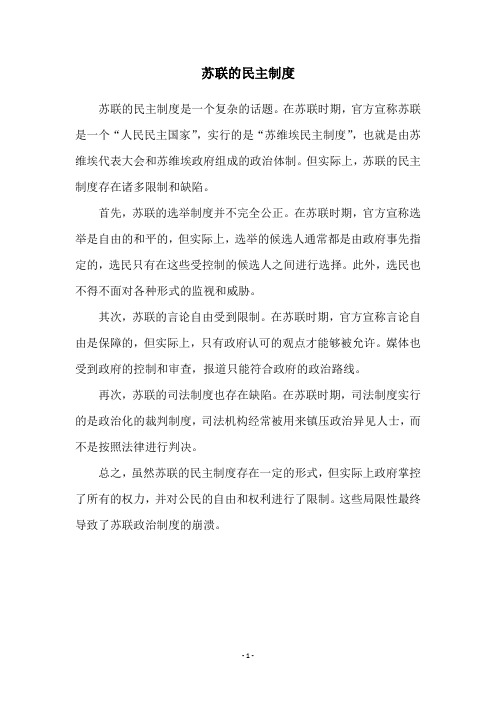 苏联的民主制度

苏联的民主制度是一个复杂的话题。在苏联时期，官方宣称苏联是一个“人民民主国家”，实行的是“苏维埃民主制度”，也就是由苏维埃代表大会和苏维埃政府组成的政治体制。但实际上，苏联的民主制度存在诸多限制和缺陷。

首先，苏联的选举制度并不完全公正。在苏联时期，官方宣称选举是自由的和平的，但实际上，选举的候选人通常都是由政府事先指定的，选民只有在这些受控制的候选人之间进行选择。此外，选民也不得不面对各种形式的监视和威胁。

其次，苏联的言论自由受到限制。在苏联时期，官方宣称言论自由是保障的，但实际上，只有政府认可的观点才能够被允许。媒体也受到政府的控制和审查，报道只能符合政府的政治路线。

再次，苏联的司法制度也存在缺陷。在苏联时期，司法制度实行的是政治化的裁判制度，司法机构经常被用来镇压政治异见人士，而不是按照法律进行判决。

总之，虽然苏联的民主制度存在一定的形式，但实际上政府掌控了所有的权力，并对公民的自由和权利进行了限制。这些局限性最终导致了苏联政治制度的崩溃。

- 1 -